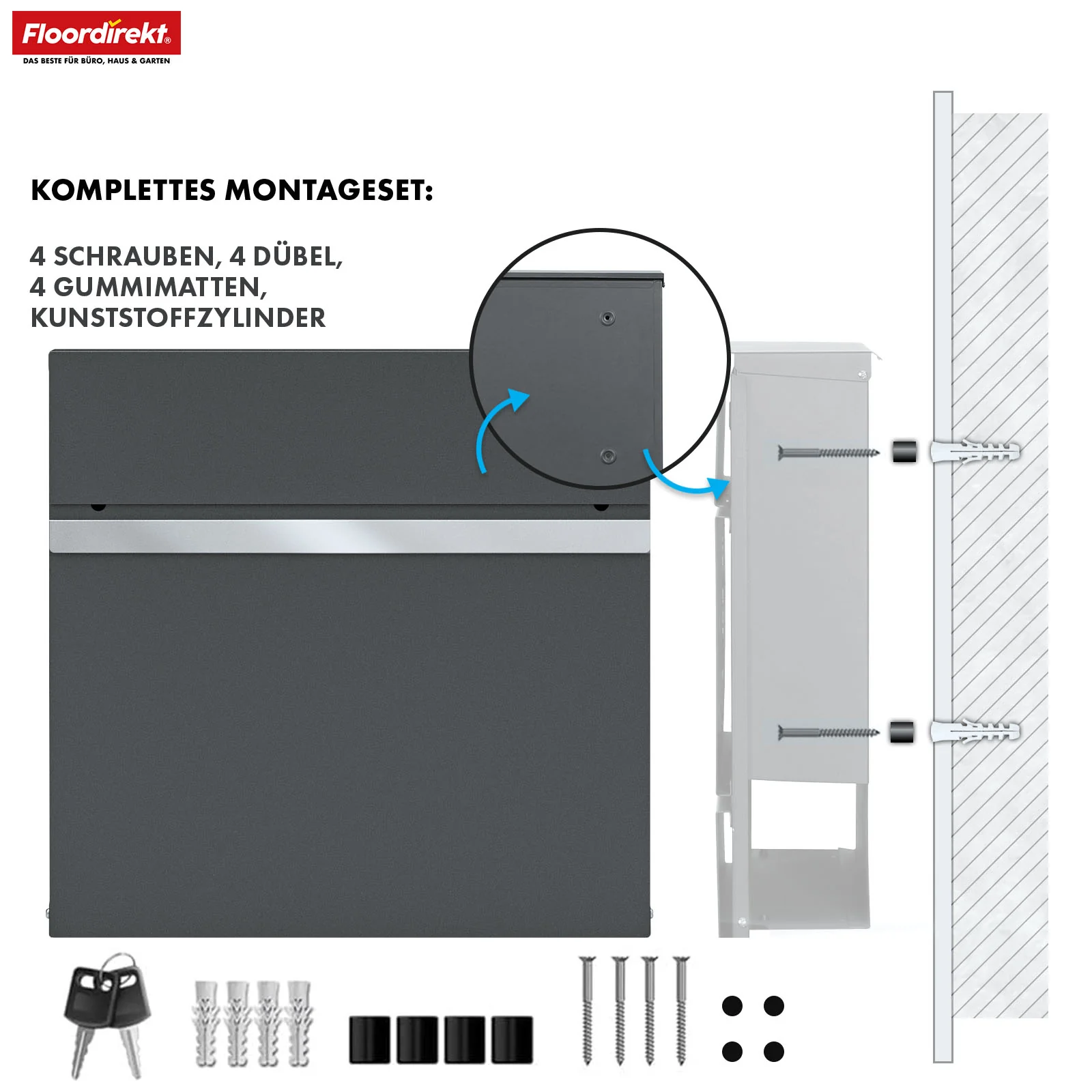 Floordirekt®
DAS BESTE FÜR BÜRO, HAUS & GARTEN

KOMPLETTES MONTAGESET:

4 SCHRAUBEN, 4 DÜBEL,
4 GUMMIMATTEN,
KUNSTSTOFFZYLINDER